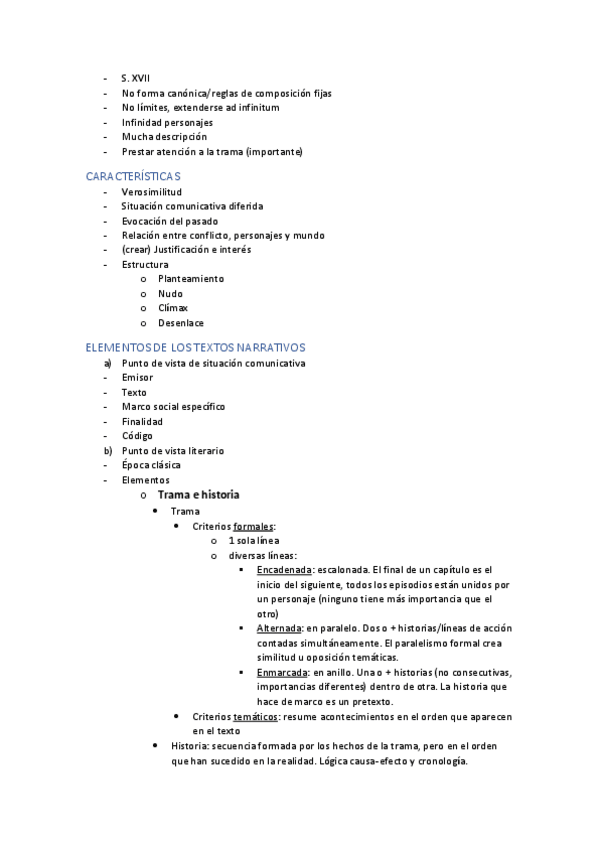 - S. XVII
- No forma canónica/reglas de composición fijas
- No límites, extenderse ad infinitum
- Infinidad personajes
- Mucha descripción
- Prestar atención a la trama (importante)

CARACTERÍSTICAS
- Verosimilitud
- Situación comunicativa diferida
- Evocación del pasado
- Relación entre conflicto, personajes y mundo
- (crear) Justificación e interés
- Estructura
  o Planteamiento
  o Nudo
  o Clímax
  o Desenlace

ELEMENTOS DE LOS TEXTOS NARRATIVOS
a) Punto de vista de situación comunicativa
- Emisor
- Texto
- Marco social específico
- Finalidad
- Código
b) Punto de vista literario
- Época clásica
- Elementos
  o Trama e historia
    • Trama
      • Criterios formales:
        o 1 sola línea
        o diversas líneas:
          ▪ Encadenada: escalonada. El final de un capítulo es el inicio del siguiente, todos los episodios están unidos por un personaje (ninguno tiene más importancia que el otro)
          ▪ Alternada: en paralelo. Dos o + historias/líneas de acción contadas simultáneamente. El paralelismo formal crea similitud u oposición temáticas.
          ▪ Enmarcada: en anillo. Una o + historias (no consecutivas, importancias diferentes) dentro de otra. La historia que hace de marco es un pretexto.
      • Criterios temáticos: resume acontecimientos en el orden que aparecen en el texto
    • Historia: secuencia formada por los hechos de la trama, pero en el orden que han sucedido en la realidad. Lógica causa-efecto y cronología.